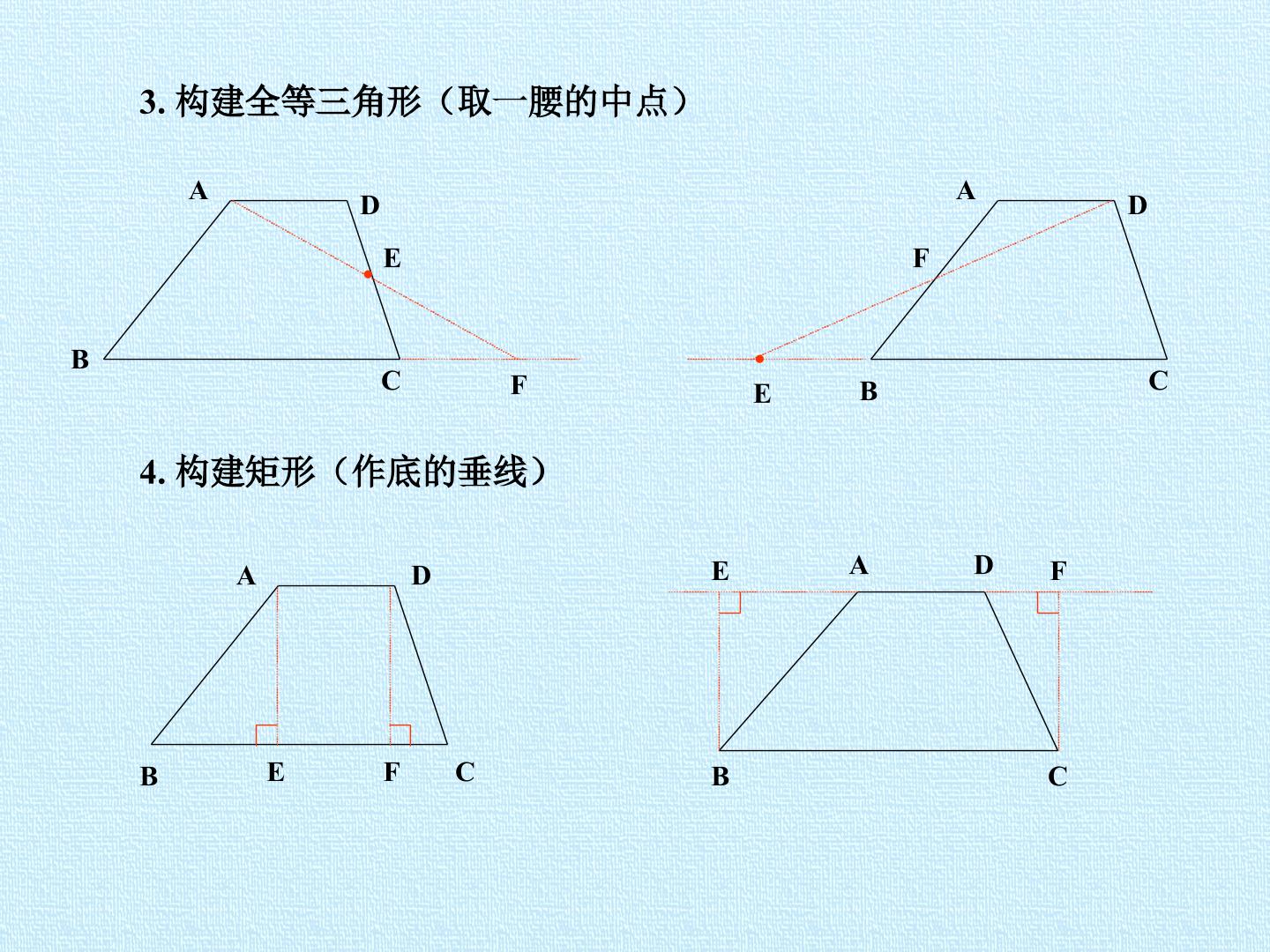 3.构建全等三角形（取一腰的中点）

A
D
E
B
C
F

A
D
F
E
B
C

4.构建矩形（作底的垂线）

A
D
B
E
F
C

E
A
D
F
B
C